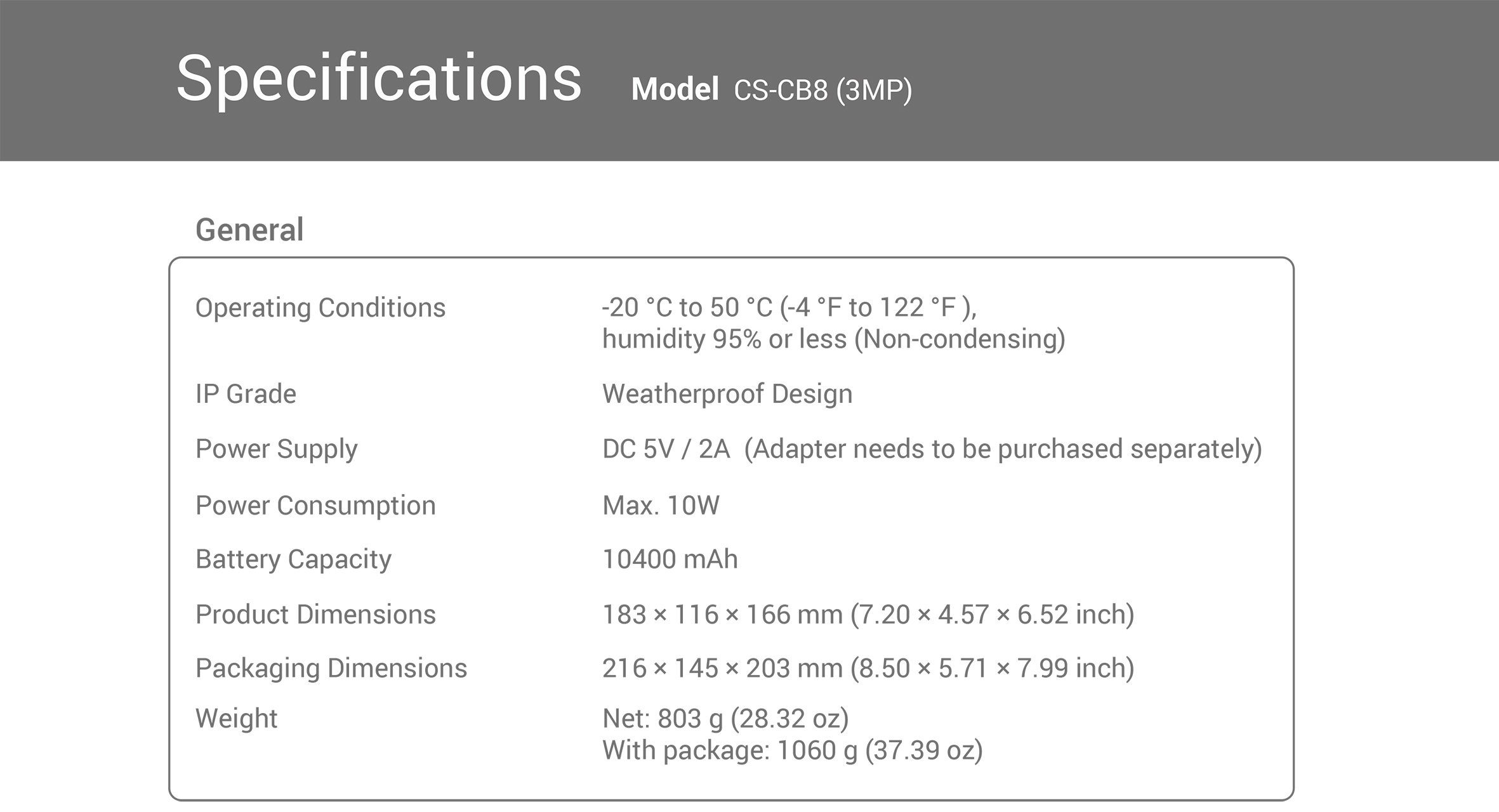 Specifications Model CS-CB8 (3MP)

General

Operating Conditions
-20 °C to 50 °C (-4 °F to 122 °F ),
humidity 95% or less (Non-condensing)

IP Grade
Weatherproof Design

Power Supply
DC 5V / 2A (Adapter needs to be purchased separately)

Power Consumption
Max. 10W

Battery Capacity
10400 mAh

Product Dimensions
183 × 116 × 166 mm (7.20 × 4.57 × 6.52 inch)

Packaging Dimensions
216 × 145 × 203 mm (8.50 × 5.71 × 7.99 inch)

Weight
Net: 803 g (28.32 oz)
With package: 1060 g (37.39 oz)